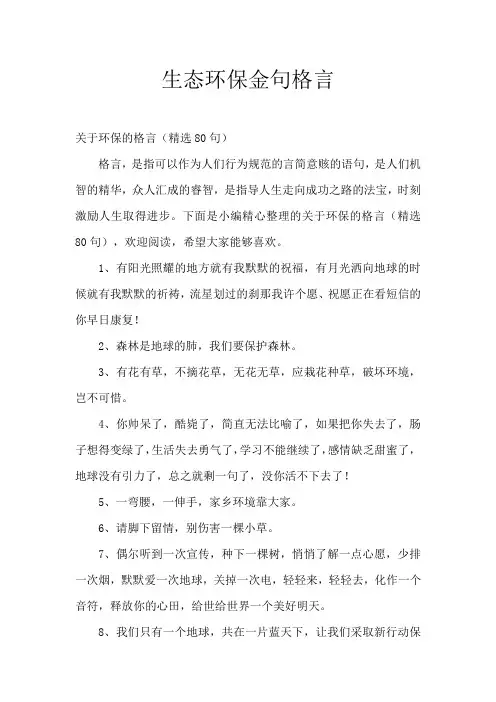 生态环保金句格言

关于环保的格言（精选80句）

格言，是指可以作为人们行为规范的言简意赅的语句，是人们机智的精华，众人汇成的睿智，是指导人生走向成功之路的法宝，时刻激励人生取得进步。下面是小编精心整理的关于环保的格言（精选80句），欢迎阅读，希望大家能够喜欢。

1、有阳光照耀的地方就有我默默的祝福，有月光洒向地球的时候就有我默默的祈祷，流星划过的刹那我许个愿、祝愿正在看短信的你早日康复！

2、森林是地球的肺，我们要保护森林。

3、有花有草，不摘花草，无花无草，应栽花种草，破坏环境，岂不可惜。

4、你帅呆了，酷毙了，简直无法比喻了，如果把你失去了，肠子想得变绿了，生活失去勇气了，学习不能继续了，感情缺乏甜蜜了，地球没有引力了，总之就剩一句了，没你活不下去了！

5、一弯腰，一伸手，家乡环境靠大家。

6、请脚下留情，别伤害一棵小草。

7、偶尔听到一次宣传，种下一棵树，悄悄了解一点心愿，少排一次烟，默默爱一次地球，关掉一次电，轻轻来，轻轻去，化作一个音符，释放你的心田，给世给世界一个美好明天。

8、我们只有一个地球，共在一片蓝天下，让我们采取新行动保